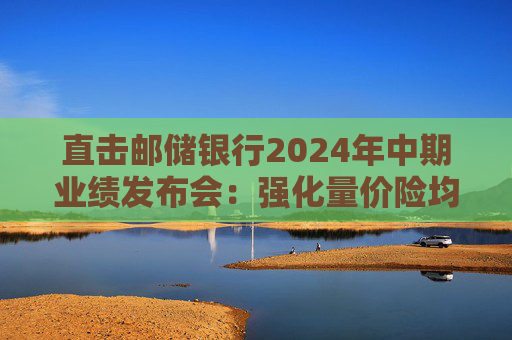 直击邮储银行2024年中期业绩发布会：强化量价险均